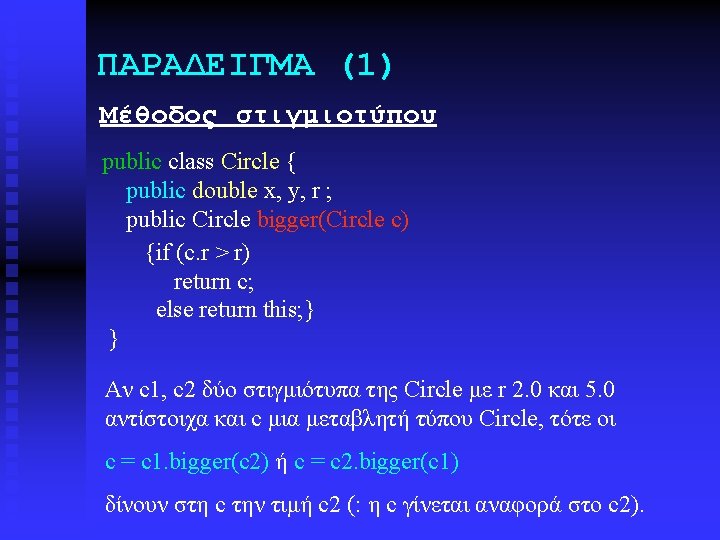 ΠΑΡΑΔΕΙΓΜΑ (1)

Μέθοδος στιγμιοτύπου

public class Circle {
public double x, y, r ;
public Circle bigger(Circle c)
{if (c.r > r)
return c;
else return this;}
}

Αν c1, c2 δύο στιγμιότυπα της Circle με r 2.0 και 5.0 αντίστοιχα και c μια μεταβλητή τύπου Circle, τότε οι

c = c1.bigger(c2) ή c = c2.bigger(c1)

δίνουν στη c την τιμή c2 (: η c γίνεται αναφορά στο c2).